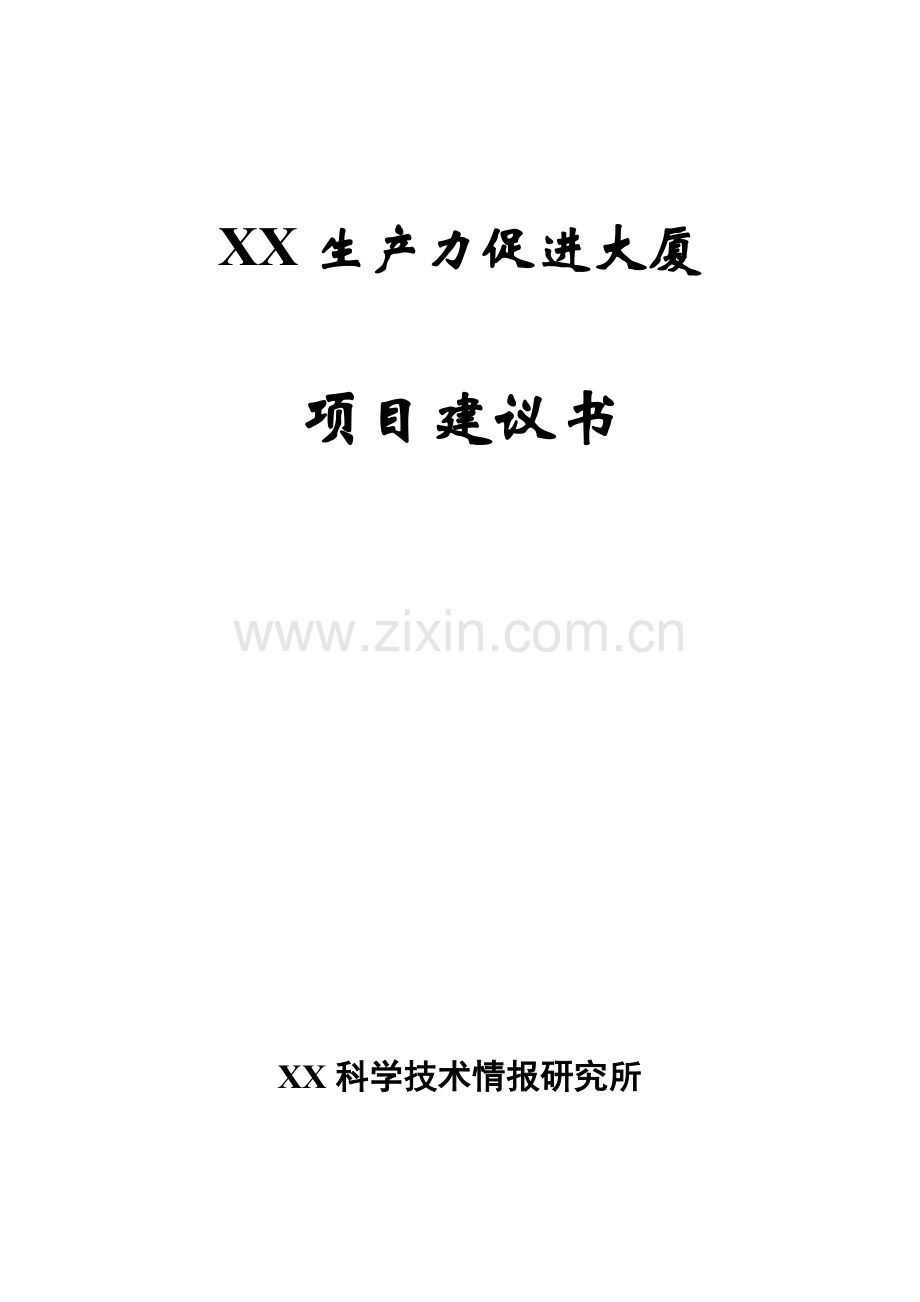 XX 生产力促进大厦

项目建议书

www.zixin.com.cn

XX 科学技术情报研究所